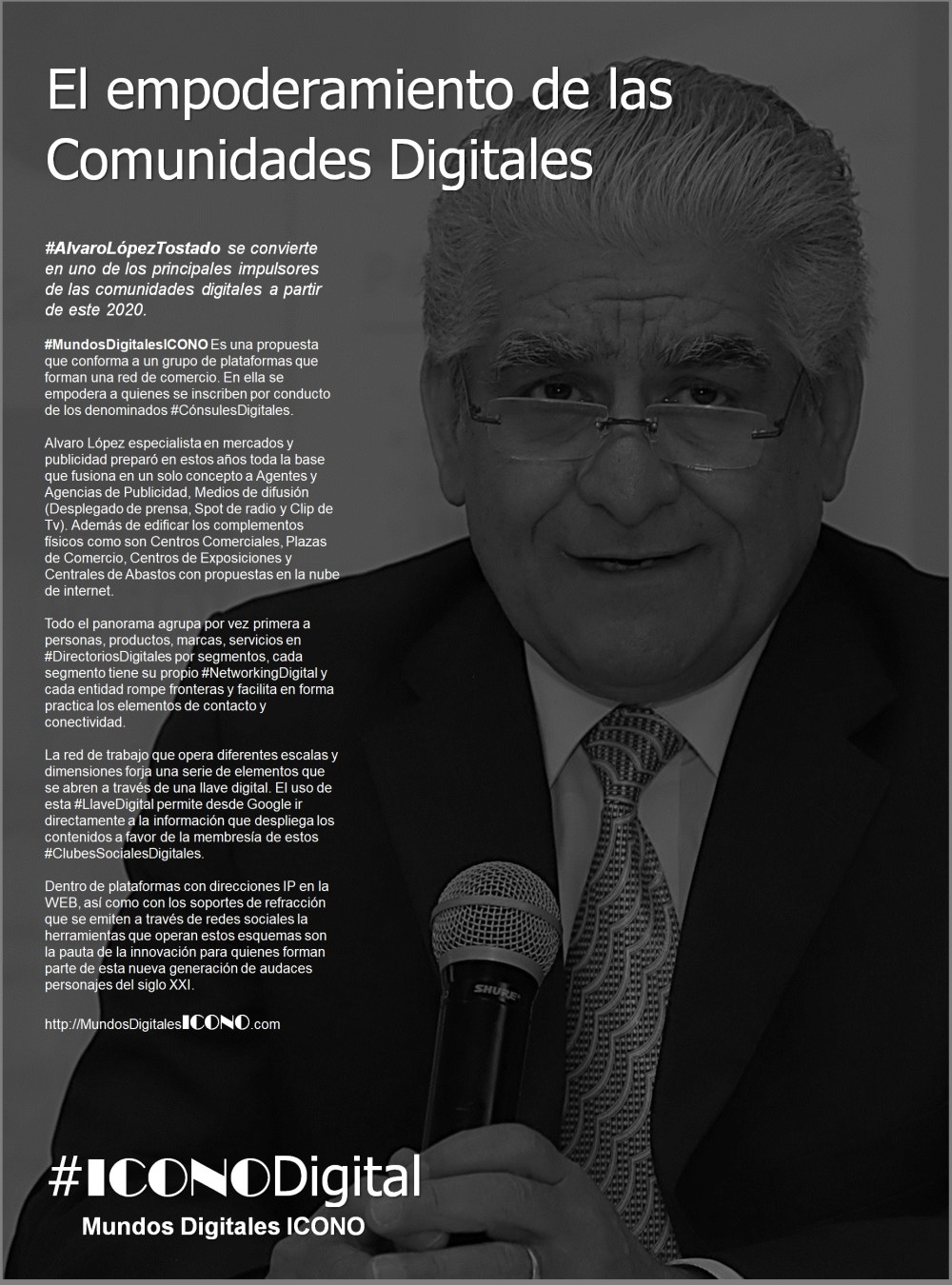 El empoderamiento de las Comunidades Digitales

#AlvaroLópezTostado se convierte en uno de los principales impulsores de las comunidades digitales a partir de este 2020.

#MundosDigitalesICONO Es una propuesta que conforma a un grupo de plataformas que forman una red de comercio. En ella se empodera a quienes se inscriben por conducto de los denominados #CónsulesDigitales.

Alvaro López especialista en mercados y publicidad preparó en estos años toda la base que fusiona en un solo concepto a Agentes y Agencias de Publicidad, Medios de difusión (Desplegado de prensa, Spot de radio y Clip de Tv). Además de edificar los complementos físicos como son Centros Comerciales, Plazas de Comercio, Centros de Exposiciones y Centrales de Abastos con propuestas en la nube de internet.

Todo el panorama agrupa por vez primera a personas, productos, marcas, servicios en #DirectoriosDigitales por segmentos, cada segmento tiene su propio #NetworkingDigital y cada entidad rompe fronteras y facilita en forma practica los elementos de contacto y conectividad.

La red de trabajo que opera diferentes escalas y dimensiones forja una serie de elementos que se abren a través de una llave digital. El uso de esta #LlaveDigital permite desde Google ir directamente a la información que despliega los contenidos a favor de la membresía de estos #ClubesSocialesDigitales.

Dentro de plataformas con direcciones IP en la WEB, así como con los soportes de refracción que se emiten a través de redes sociales la herramientas que operan estos esquemas son la pauta de la innovación para quienes forman parte de esta nueva generación de audaces personajes del siglo XXI.

http://MundosDigitalesICONO.com

SHURE

#ICONODigital
Mundos Digitales ICONO